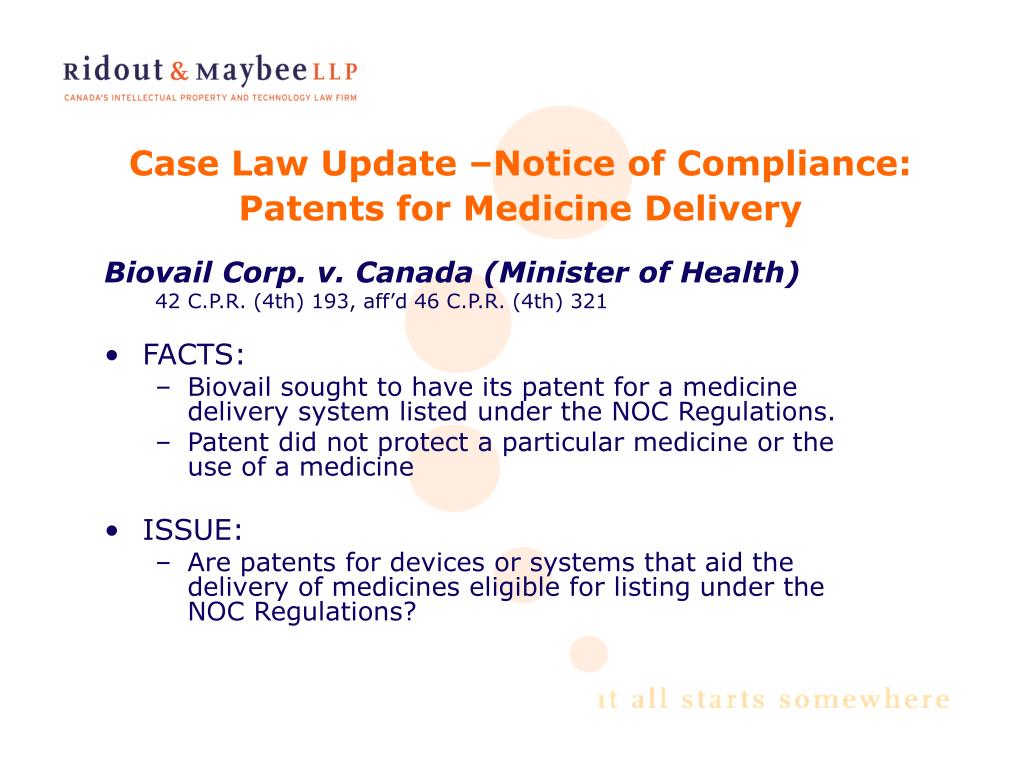 Ridout & Maybee LLP
CANADA'S INTELLECTUAL PROPERTY AND TECHNOLOGY LAW FIRM

Case Law Update –Notice of Compliance: Patents for Medicine Delivery

Biovail Corp. v. Canada (Minister of Health)
42 C.P.R. (4th) 193, aff'd 46 C.P.R. (4th) 321

• FACTS:
– Biovail sought to have its patent for a medicine delivery system listed under the NOC Regulations.
– Patent did not protect a particular medicine or the use of a medicine

• ISSUE:
– Are patents for devices or systems that aid the delivery of medicines eligible for listing under the NOC Regulations?

it all starts somewhere